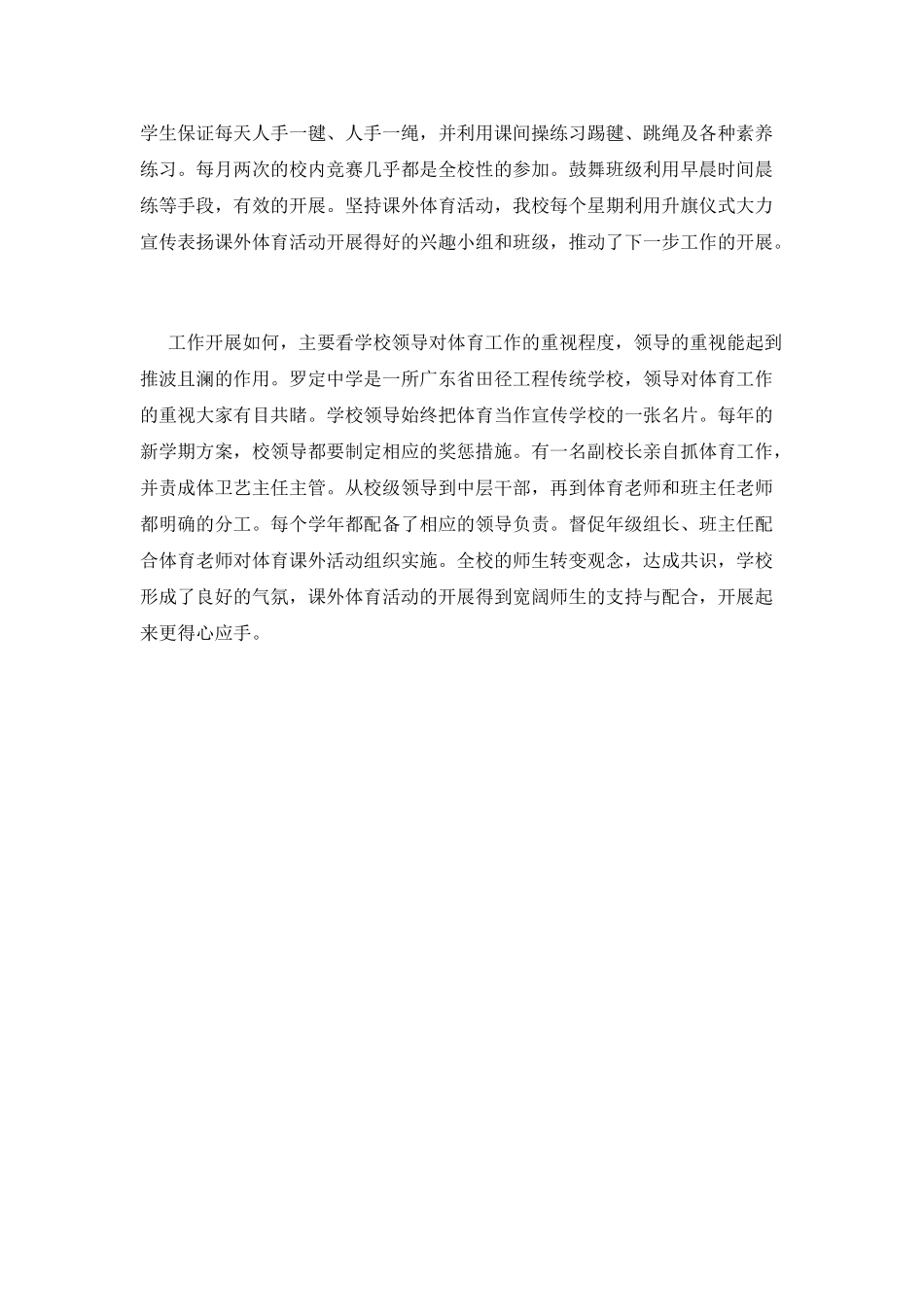 学生保证每天人手一毽、人手一绳，并利用课间操练习踢毽、跳绳及各种素养练习。每月两次的校内竞赛几乎都是全校性的参加。鼓舞班级利用早晨时间晨练等手段，有效的开展。坚持课外体育活动，我校每个星期利用升旗仪式大力宣传表扬课外体育活动开展得好的兴趣小组和班级，推动了下一步工作的开展。

工作开展如何，主要看学校领导对体育工作的重视程度，领导的重视能起到推波且澜的作用。罗定中学是一所广东省田径工程传统学校，领导对体育工作的重视大家有目共睹。学校领导始终把体育当作宣传学校的一张名片。每年的新学期方案，校领导都要制定相应的奖惩措施。有一名副校长亲自抓体育工作，并责成体卫艺主任主管。从校级领导到中层干部，再到体育老师和班主任老师都明确的分工。每个学年都配备了相应的领导负责。督促年级组长、班主任配合体育老师对体育课外活动组织实施。全校的师生转变观念，达成共识，学校形成了良好的气氛，课外体育活动的开展得到宽阔师生的支持与配合，开展起来更得心应手。